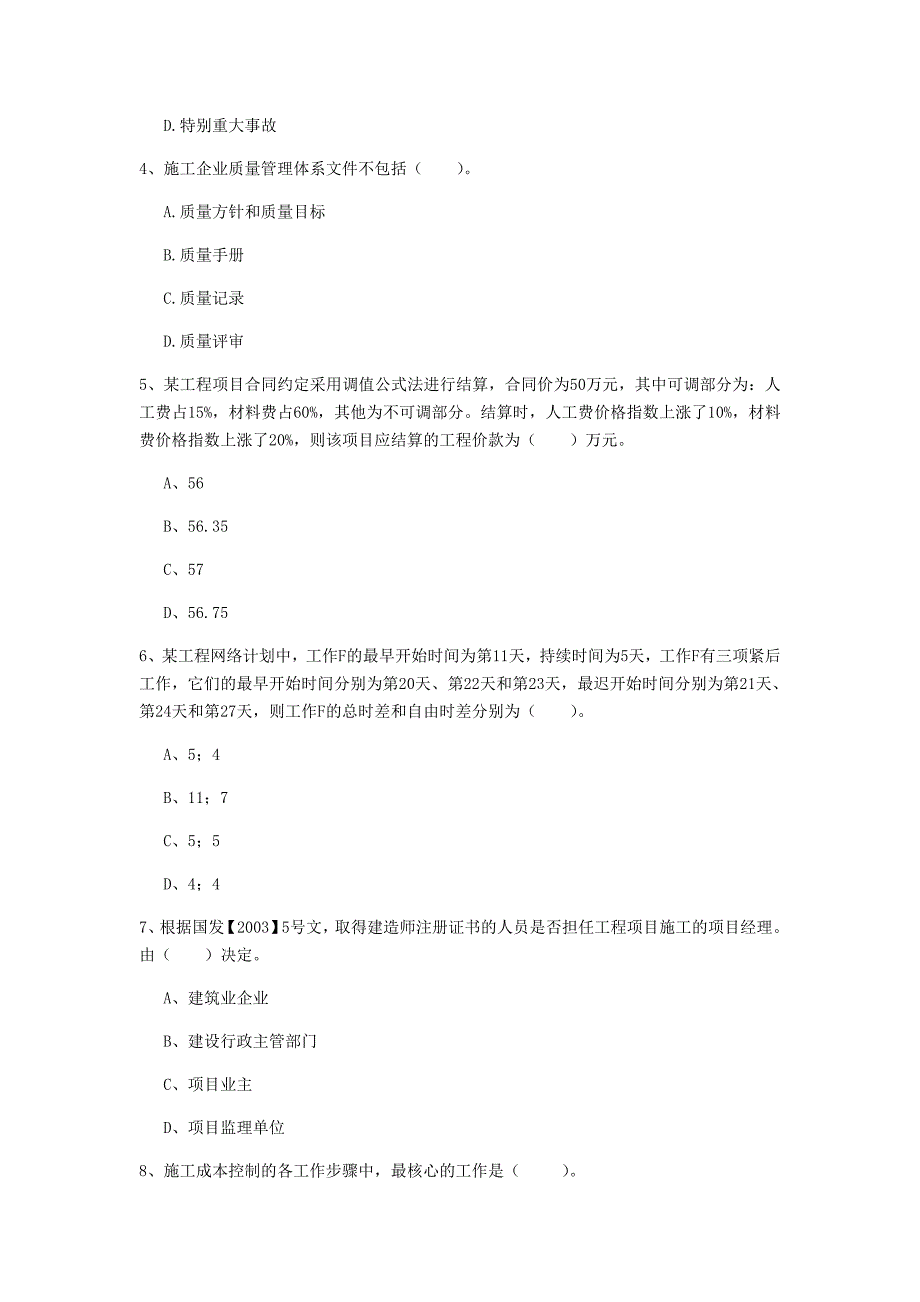 D.特别重大事故

4、施工企业质量管理体系文件不包括（　　）。

A.质量方针和质量目标

B.质量手册

C.质量记录

D.质量评审

5、某工程项目合同约定采用调值公式法进行结算，合同价为50万元，其中可调部分为：人工费占15%，材料费占60%，其他为不可调部分。结算时，人工费价格指数上涨了10%，材料费价格指数上涨了20%，则该项目应结算的工程价款为（　　）万元。

A、56

B、56.35

C、57

D、56.75

6、某工程网络计划中，工作F的最早开始时间为第11天，持续时间为5天，工作F有三项紧后工作，它们的最早开始时间分别为第20天、第22天和第23天，最迟开始时间分别为第21天、第24天和第27天，则工作F的总时差和自由时差分别为（　　）。

A、5；4

B、11；7

C、5；5

D、4；4

7、根据国发【2003】5号文，取得建造师注册证书的人员是否担任工程项目施工的项目经理。由（　　）决定。

A、建筑业企业

B、建设行政主管部门

C、项目业主

D、项目监理单位

8、施工成本控制的各工作步骤中，最核心的工作是（　　）。